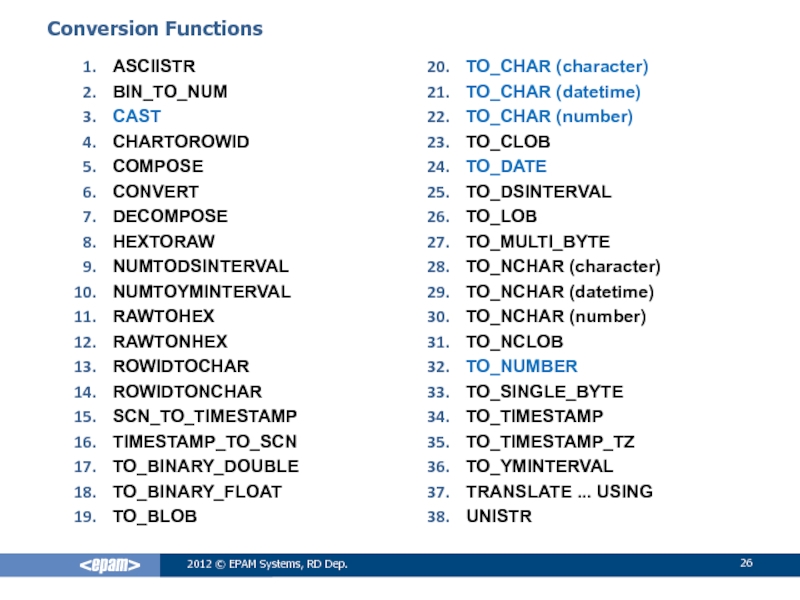 Conversion Functions

1. ASCIISTR
2. BIN_TO_NUM
3. CAST
4. CHARTOROWID
5. COMPOSE
6. CONVERT
7. DECOMPOSE
8. HEXTORAW
9. NUMTODSINTERVAL
10. NUMTOYMINTERVAL
11. RAWTOHEX
12. RAWTONHEX
13. ROWIDTOCHAR
14. ROWIDTONCHAR
15. SCN_TO_TIMESTAMP
16. TIMESTAMP_TO_SCN
17. TO_BINARY_DOUBLE
18. TO_BINARY_FLOAT
19. TO_BLOB

20. TO_CHAR (character)
21. TO_CHAR (datetime)
22. TO_CHAR (number)
23. TO_CLOB
24. TO_DATE
25. TO_DSINTERVAL
26. TO_LOB
27. TO_MULTI_BYTE
28. TO_NCHAR (character)
29. TO_NCHAR (datetime)
30. TO_NCHAR (number)
31. TO_NCLOB
32. TO_NUMBER
33. TO_SINGLE_BYTE
34. TO_TIMESTAMP
35. TO_TIMESTAMP_TZ
36. TO_YMINTERVAL
37. TRANSLATE ... USING
38. UNISTR

<epam>
2012 © EPAM Systems, RD Dep.
26